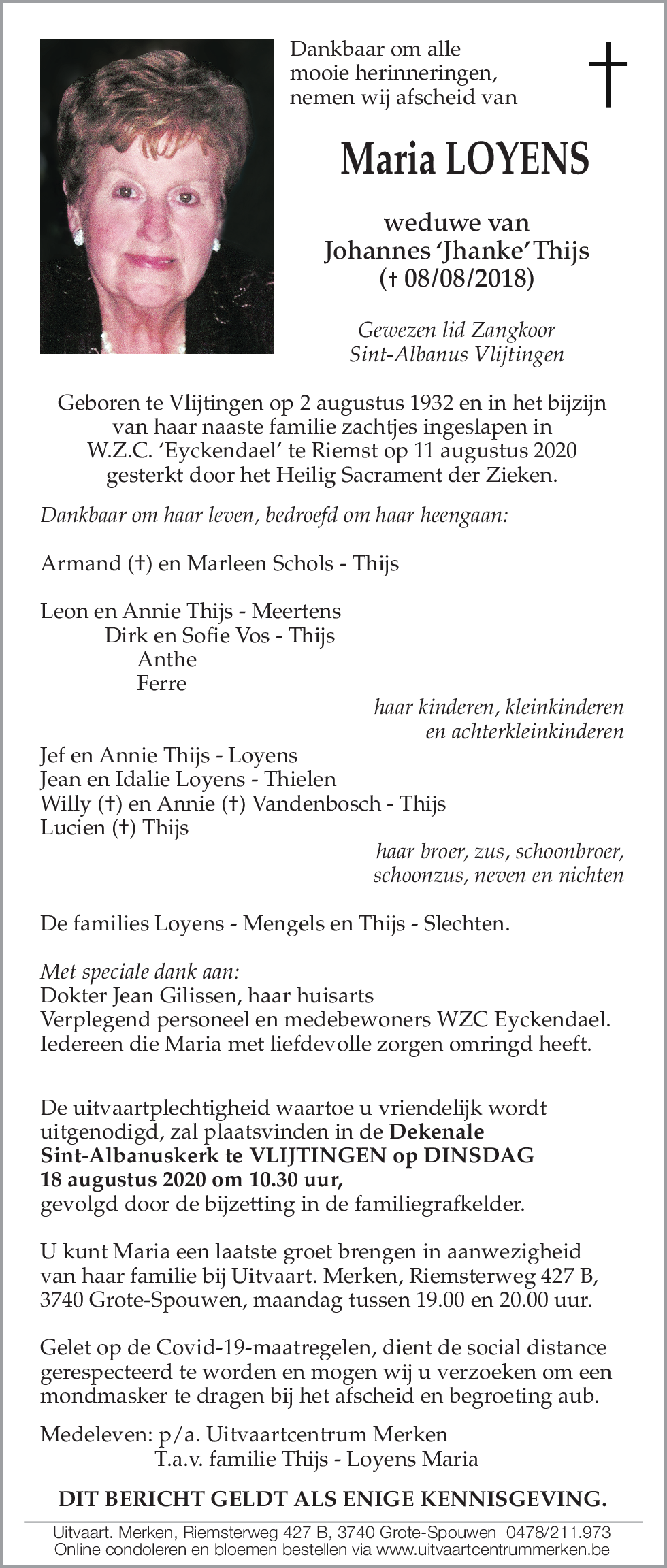 Dankbaar om alle mooie herinneringen, nemen wij afscheid van

Maria LOYENS

weduwe van
Johannes 'Jhanke' Thijs
(† 08/08/2018)

Gewezen lid Zangkoor
Sint-Albanus Vlijtingen

Geboren te Vlijtingen op 2 augustus 1932 en in het bijzijn van haar naaste familie zachtjes ingeslapen in W.Z.C. 'Eyckendael' te Riemst op 11 augustus 2020 gesterkt door het Heilig Sacrament der Zieken.

Dankbaar om haar leven, bedroefd om haar heengaan:

Armand (†) en Marleen Schols - Thijs

Leon en Annie Thijs - Meertens
Dirk en Sofie Vos - Thijs
Anthe
Ferre

haar kinderen, kleinkinderen
en achterkleinkinderen

Jef en Annie Thijs - Loyens
Jean en Idalie Loyens - Thielen
Willy (†) en Annie (†) Vandenbosch - Thijs
Lucien (†) Thijs

haar broer, zus, schoonbroer,
schoonzus, neven en nichten

De families Loyens - Mengels en Thijs - Slechten.

Met speciale dank aan:
Dokter Jean Gilissen, haar huisarts
Verplegend personeel en medebewoners WZC Eyckendael.
Iedereen die Maria met liefdevolle zorgen omringd heeft.

De uitvaartplechtigheid waartoe u vriendelijk wordt uitgenodigd, zal plaatsvinden in de Dekenale Sint-Albanuskerk te VLIJTINGEN op DINSDAG 18 augustus 2020 om 10.30 uur,
gevolgd door de bijzetting in de familiegrafkelder.

U kunt Maria een laatste groet brengen in aanwezigheid van haar familie bij Uitvaart. Merken, Riemsterweg 427 B, 3740 Grote-Spouwen, maandag tussen 19.00 en 20.00 uur.

Gelet op de Covid-19-maatregelen, dient de social distance gerespecteerd te worden en mogen wij u verzoeken om een mondmasker te dragen bij het afscheid en begroeting aub.

Medeleven: p/a. Uitvaartcentrum Merken
T.a.v. familie Thijs - Loyens Maria

DIT BERICHT GELDT ALS ENIGE KENNISGEVING.

Uitvaart. Merken, Riemsterweg 427 B, 3740 Grote-Spouwen 0478/211.973
Online condoleren en bloemen bestellen via www.uitvaartcentrummerken.be